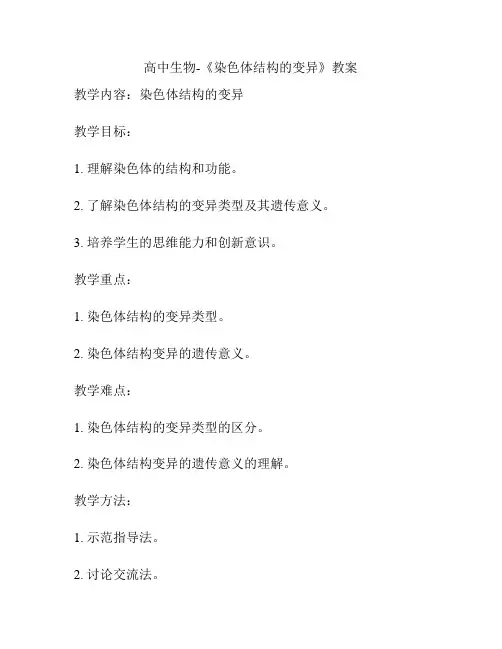 高中生物-《染色体结构的变异》教案

教学内容：染色体结构的变异

教学目标：

1. 理解染色体的结构和功能。

2. 了解染色体结构的变异类型及其遗传意义。

3. 培养学生的思维能力和创新意识。

教学重点：

1. 染色体结构的变异类型。

2. 染色体结构变异的遗传意义。

教学难点：

1. 染色体结构的变异类型的区分。

2. 染色体结构变异的遗传意义的理解。

教学方法：

1. 示范指导法。

2. 讨论交流法。